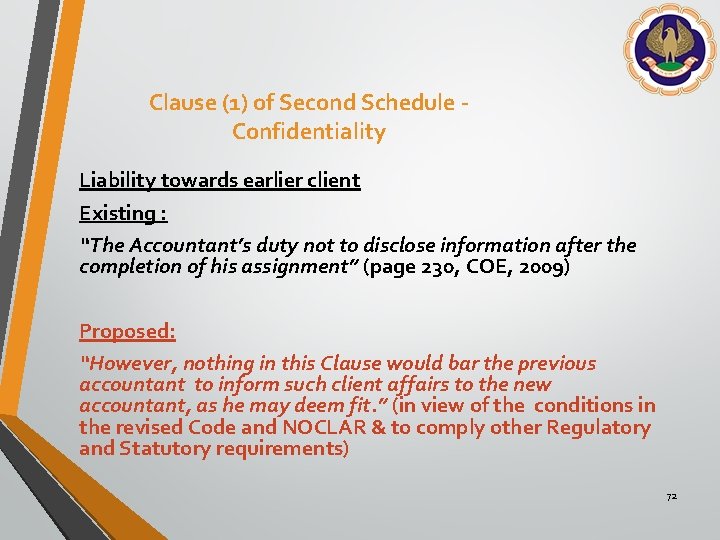 Clause (1) of Second Schedule - Confidentiality

Liability towards earlier client

Existing :

"The Accountant's duty not to disclose information after the completion of his assignment" (page 230, COE, 2009)

Proposed:

"However, nothing in this Clause would bar the previous accountant to inform such client affairs to the new accountant, as he may deem fit." (in view of the conditions in the revised Code and NOCLAR & to comply other Regulatory and Statutory requirements)

72